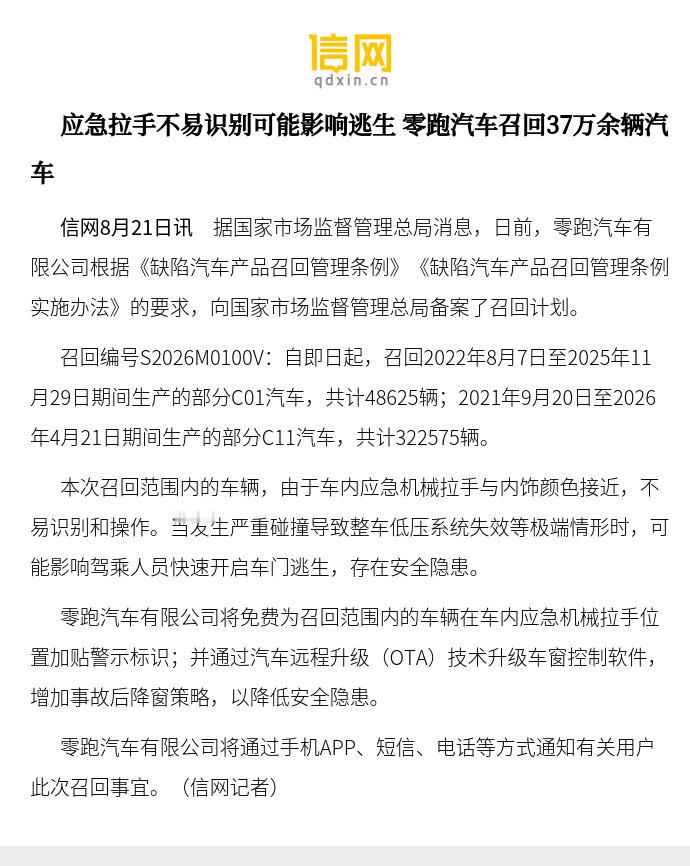 信网
qdxin.cn

应急拉手不易识别可能影响逃生 零跑汽车召回37万余辆汽车

信网8月21日讯　据国家市场监督管理总局消息，日前，零跑汽车有限公司根据《缺陷汽车产品召回管理条例》《缺陷汽车产品召回管理条例实施办法》的要求，向国家市场监督管理总局备案了召回计划。

召回编号S2026M0100V：自即日起，召回2022年8月7日至2025年11月29日期间生产的部分C01汽车，共计48625辆；2021年9月20日至2026年4月21日期间生产的部分C11汽车，共计322575辆。

本次召回范围内的车辆，由于车内应急机械拉手与内饰颜色接近，不易识别和操作。当发生严重碰撞导致整车低压系统失效等极端情形时，可能影响驾乘人员快速开启车门逃生，存在安全隐患。

零跑汽车有限公司将免费为召回范围内的车辆在车内应急机械拉手位置加贴警示标识；并通过汽车远程升级（OTA）技术升级车窗控制软件，增加事故后降窗策略，以降低安全隐患。

零跑汽车有限公司将通过手机APP、短信、电话等方式通知有关用户此次召回事宜。（信网记者）